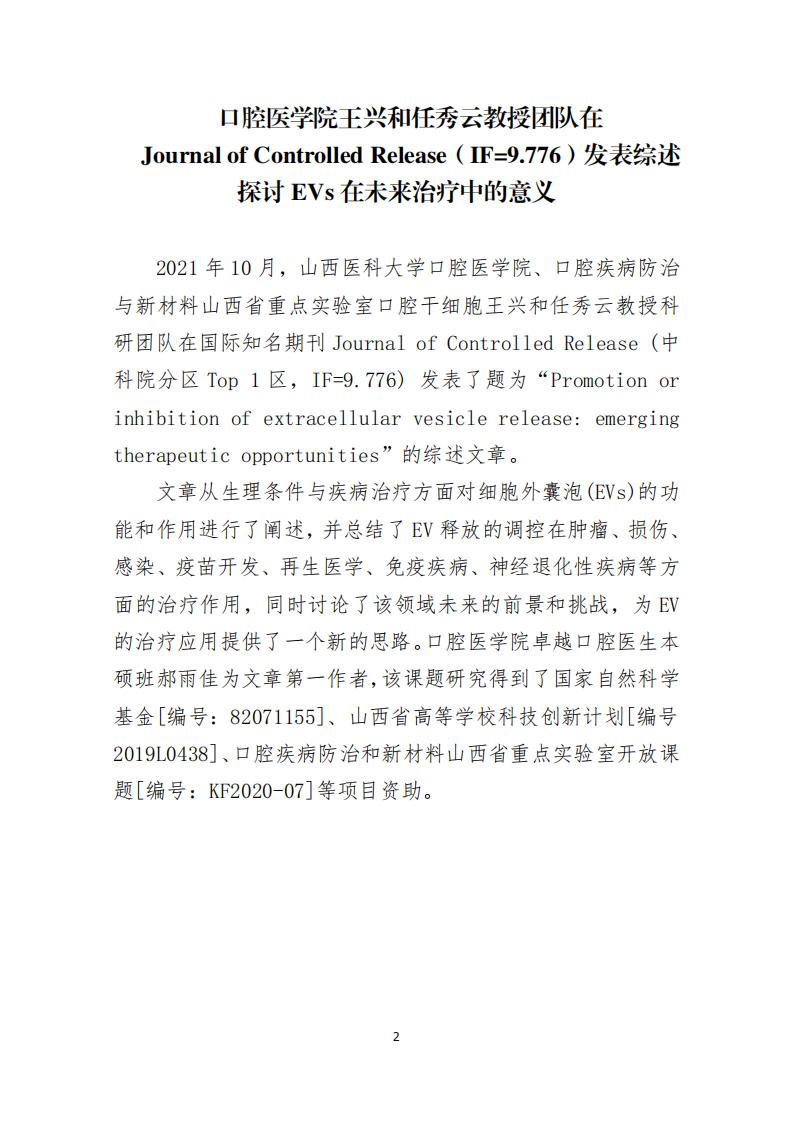 口腔医学院王兴和任秀云教授团队在
Journal of Controlled Release（IF=9.776）发表综述
探讨 EVs 在未来治疗中的意义

2021 年 10 月，山西医科大学口腔医学院、口腔疾病防治与新材料山西省重点实验室口腔干细胞王兴和任秀云教授科研团队在国际知名期刊 Journal of Controlled Release（中科院分区 Top 1 区，IF=9.776）发表了题为“Promotion or inhibition of extracellular vesicle release: emerging therapeutic opportunities”的综述文章。

文章从生理条件与疾病治疗方面对细胞外囊泡(EVs)的功能和作用进行了阐述，并总结了 EV 释放的调控在肿瘤、损伤、感染、疫苗开发、再生医学、免疫疾病、神经退化性疾病等方面的治疗作用，同时讨论了该领域未来的前景和挑战，为 EV 的治疗应用提供了一个新的思路。口腔医学院卓越口腔医生本硕班郝雨佳为文章第一作者，该课题研究得到了国家自然科学基金[编号：82071155]、山西省高等学校科技创新计划[编号 2019L0438]、口腔疾病防治和新材料山西省重点实验室开放课题[编号：KF2020-07]等项目资助。

2